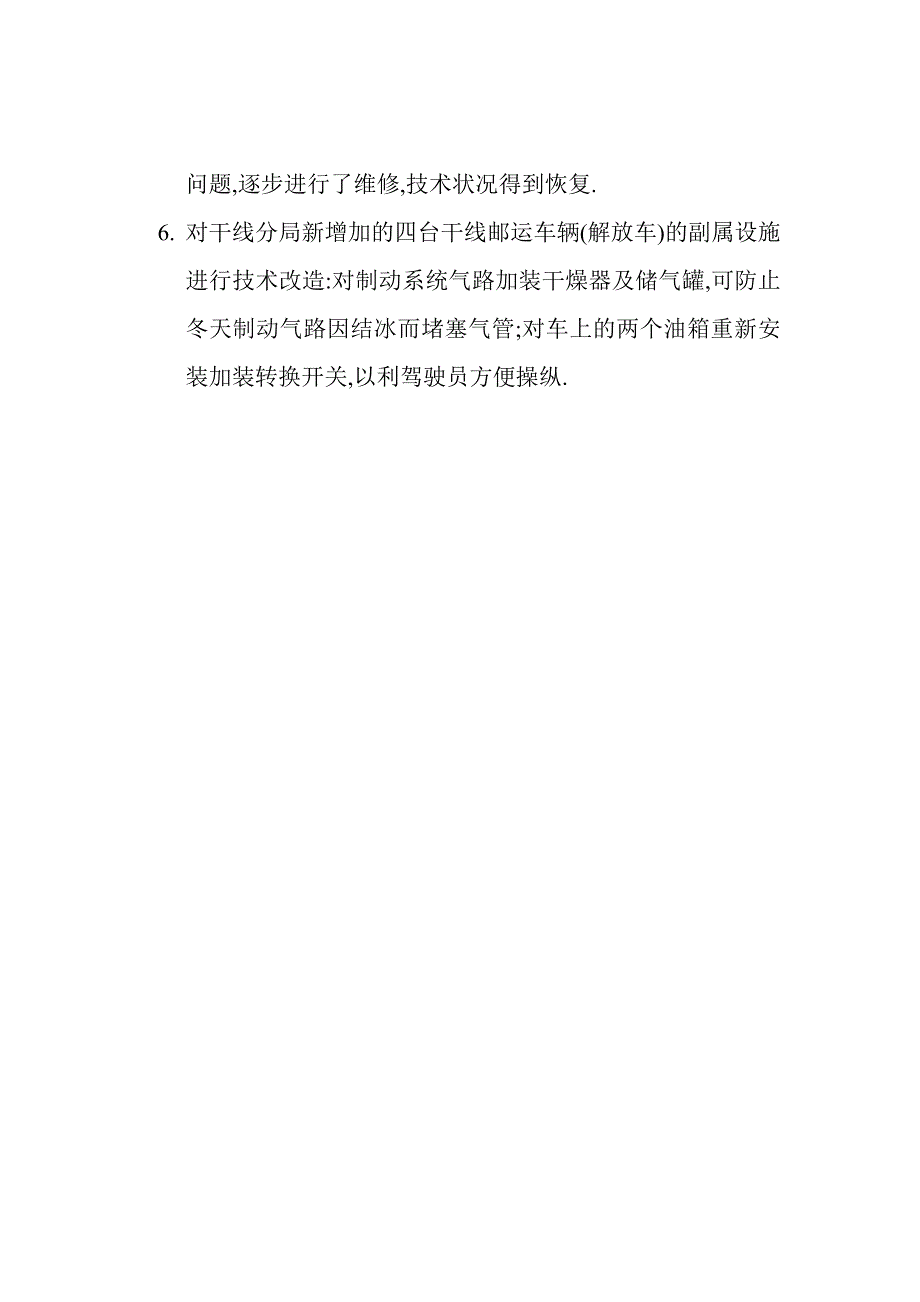 问题,逐步进行了维修,技术状况得到恢复.

6. 对干线分局新增加的四台干线邮运车辆(解放车)的副属设施进行技术改造:对制动系统气路加装干燥器及储气罐,可防止冬天制动气路因结冰而堵塞气管;对车上的两个油箱重新安装加装转换开关,以利驾驶员方便操纵.